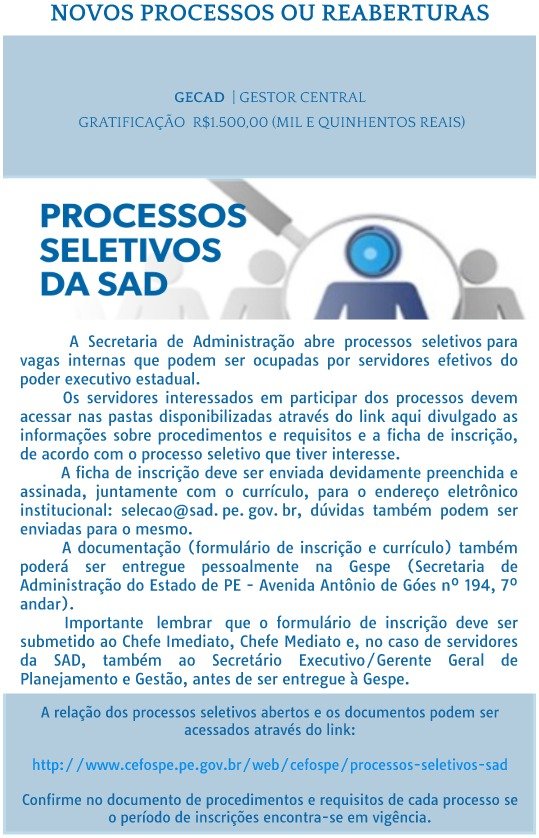 NOVOS PROCESSOS OU REABERTURAS

GECAD | GESTOR CENTRAL
GRATIFICAÇÃO R$1.500,00 (MIL E QUINHENTOS REAIS)

PROCESSOS SELETIVOS DA SAD

A Secretaria de Administração abre processos seletivos para vagas internas que podem ser ocupadas por servidores efetivos do poder executivo estadual.

Os servidores interessados em participar dos processos devem acessar nas pastas disponibilizadas através do link aqui divulgado as informações sobre procedimentos e requisitos e a ficha de inscrição, de acordo com o processo seletivo que tiver interesse.

A ficha de inscrição deve ser enviada devidamente preenchida e assinada, juntamente com o currículo, para o endereço eletrônico institucional: selecao@sad. pe. gov. br, dúvidas também podem ser enviadas para o mesmo.

A documentação (formulário de inscrição e currículo) também poderá ser entregue pessoalmente na Gespe (Secretaria de Administração do Estado de PE - Avenida Antônio de Góes nº 194, 7º andar).

Importante lembrar que o formulário de inscrição deve ser submetido ao Chefe Imediato, Chefe Mediato e, no caso de servidores da SAD, também ao Secretário Executivo/Gerente Geral de Planejamento e Gestão, antes de ser entregue à Gespe.

A relação dos processos seletivos abertos e os documentos podem ser acessados através do link:

http://www.cefospe.pe.gov.br/web/cefospe/processos-seletivos-sad

Confirme no documento de procedimentos e requisitos de cada processo se o período de inscrições encontra-se em vigência.